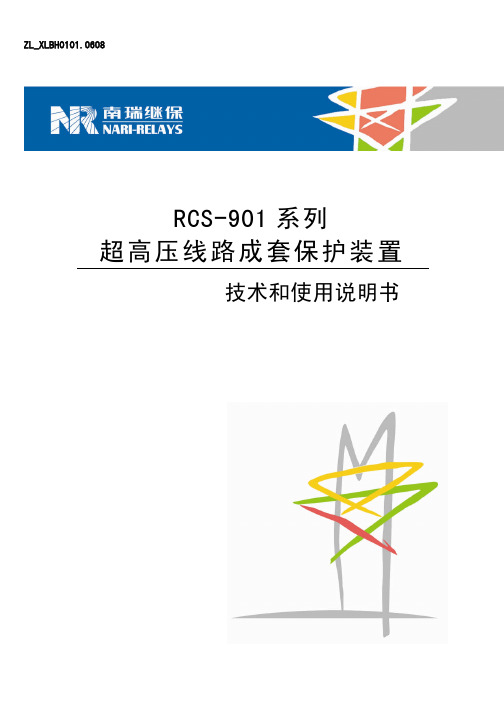 ZL_XLBH0101.0608

NR 南瑞继保
NARI-RELAYS

RCS-901 系列
超高压线路成套保护装置

技术和使用说明书